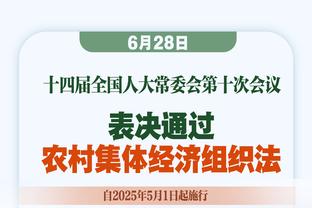 6月28日

十四届全国人大常委会第十次会议

表决通过
农村集体经济组织法

自2025年5月1日起施行